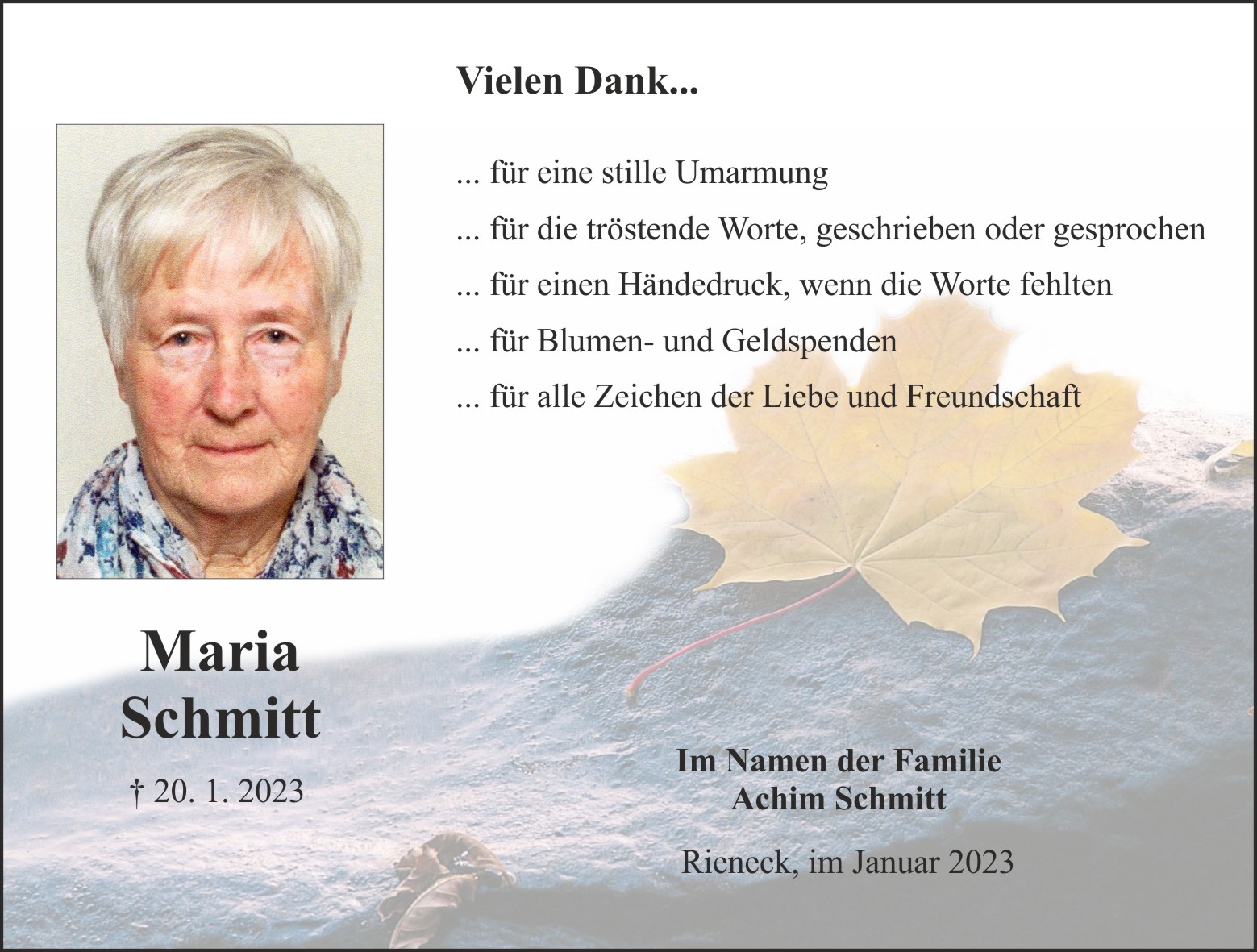 Vielen Dank...

... für eine stille Umarmung

... für die tröstende Worte, geschrieben oder gesprochen

... für einen Händedruck, wenn die Worte fehlten

... für Blumen- und Geldspenden

... für alle Zeichen der Liebe und Freundschaft

Maria
Schmitt

† 20. 1. 2023

Im Namen der Familie
Achim Schmitt

Rieneck, im Januar 2023